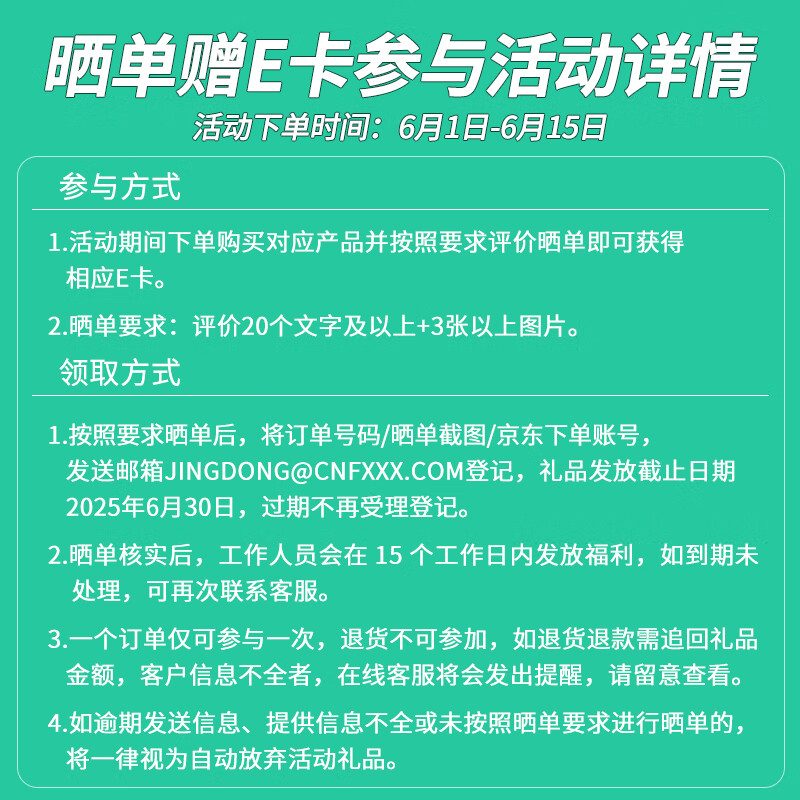 晒单赠E卡参与活动详情
活动下单时间：6月1日-6月15日

参与方式

1.活动期间下单购买对应产品并按照要求评价晒单即可获得相应E卡。

2.晒单要求：评价20个文字及以上+3张以上图片。

领取方式

1.按照要求晒单后，将订单号码/晒单截图/京东下单账号，发送邮箱JINGDONG@CNFXXX.COM登记，礼品发放截止日期2025年6月30日，过期不再受理登记。

2.晒单核实后，工作人员会在 15 个工作日内发放福利，如到期未处理，可再次联系客服。

3.一个订单仅可参与一次，退货不可参加，如退货退款需追回礼品金额，客户信息不全者，在线客服将会发出提醒，请留意查看。

4.如逾期发送信息、提供信息不全或未按照晒单要求进行晒单的，将一律视为自动放弃活动礼品。